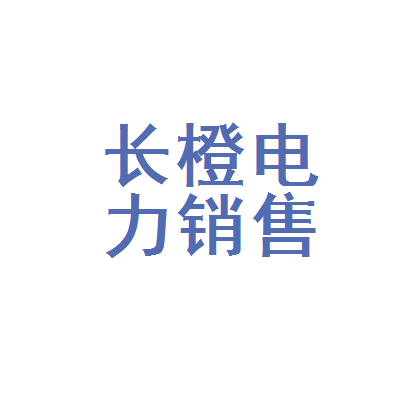 长橙电
力销售